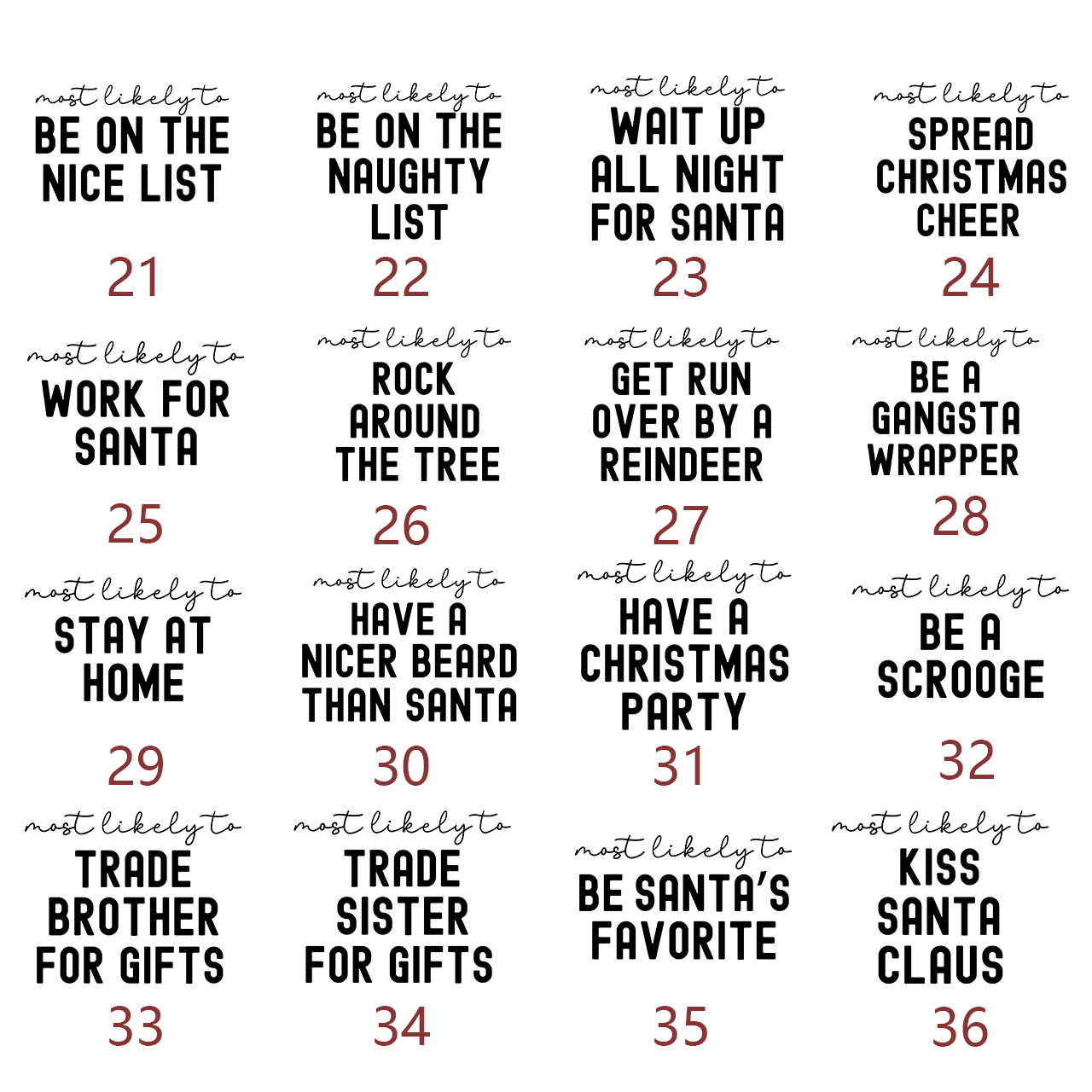 most likely to
BE ON THE NICE LIST
21

most likely to
BE ON THE NAUGHTY LIST
22

most likely to
WAIT UP ALL NIGHT FOR SANTA
23

most likely to
SPREAD CHRISTMAS CHEER
24

most likely to
WORK FOR SANTA
25

most likely to
ROCK AROUND THE TREE
26

most likely to
GET RUN OVER BY A REINDEER
27

most likely to
BE A GANGSTA WRAPPER
28

most likely to
STAY AT HOME
29

most likely to
HAVE A NICER BEARD THAN SANTA
30

most likely to
HAVE A CHRISTMAS PARTY
31

most likely to
BE A SCROOGE
32

most likely to
TRADE BROTHER FOR GIFTS
33

most likely to
TRADE SISTER FOR GIFTS
34

most likely to
BE SANTA'S FAVORITE
35

most likely to
KISS SANTA CLAUS
36